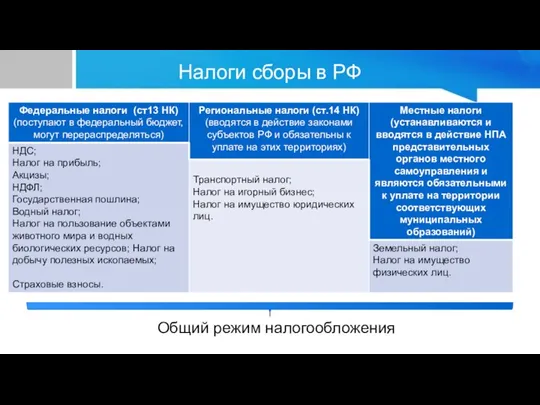 Налоги сборы в РФ

| Федеральные налоги (ст13 НК) (поступают в федеральный бюджет, могут перераспределяться) | Региональные налоги (ст.14 НК) (вводятся в действие законами субъектов РФ и обязательны к уплате на этих территориях) | Местные налоги (устанавливаются и вводятся в действие НПА представительных органов местного самоуправления и являются обязательными к уплате на территории соответствующих муниципальных образований) |
|---|---|---|
| НДС; Налог на прибыль; Акцизы; НДФЛ; Государственная пошлина; Водный налог; Налог на пользование объектами животного мира и водных биологических ресурсов; Налог на добычу полезных ископаемых; Страховые взносы. | Транспортный налог; Налог на игорный бизнес; Налог на имущество юридических лиц. | Земельный налог; Налог на имущество физических лиц. |

Общий режим налогообложения